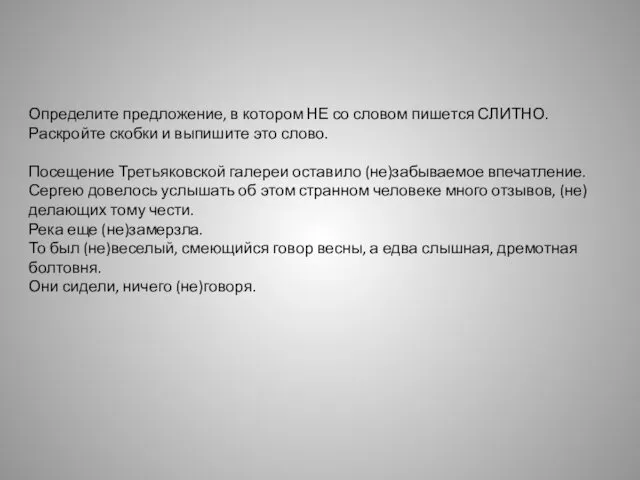 Определите предложение, в котором НЕ со словом пишется СЛИТНО. Раскройте скобки и выпишите это слово.

Посещение Третьяковской галереи оставило (не)забываемое впечатление.
Сергею довелось услышать об этом странном человеке много отзывов, (не) делающих тому чести.
Река еще (не)замерзла.
То был (не)веселый, смеющийся говор весны, а едва слышная, дремотная болтовня.
Они сидели, ничего (не)говоря.